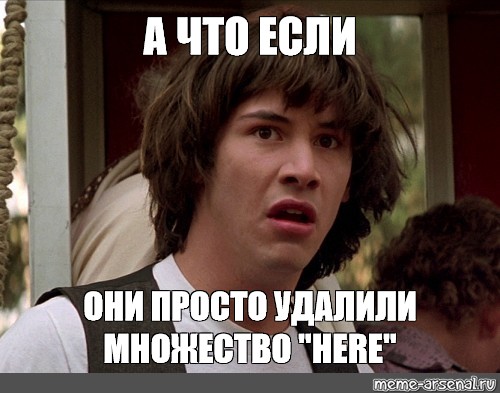 А ЧТО ЕСЛИ

ОНИ ПРОСТО УДАЛИЛИ МНОЖЕСТВО "HERE"

meme-arsenal.ru